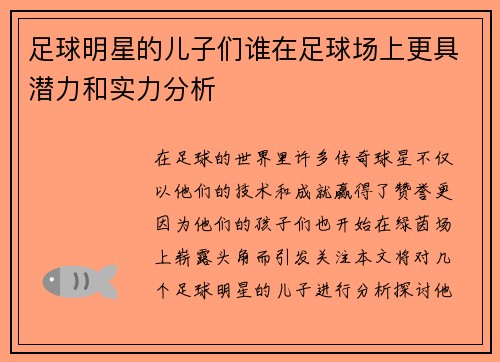 足球明星的儿子们谁在足球场上更具潜力和实力分析

在足球的世界里许多传奇球星不仅以他们的技术和成就赢得了赞誉更因为他们的孩子们也开始在绿茵场上崭露头角而引发关注本文将对几个足球明星的儿子进行分析探讨他